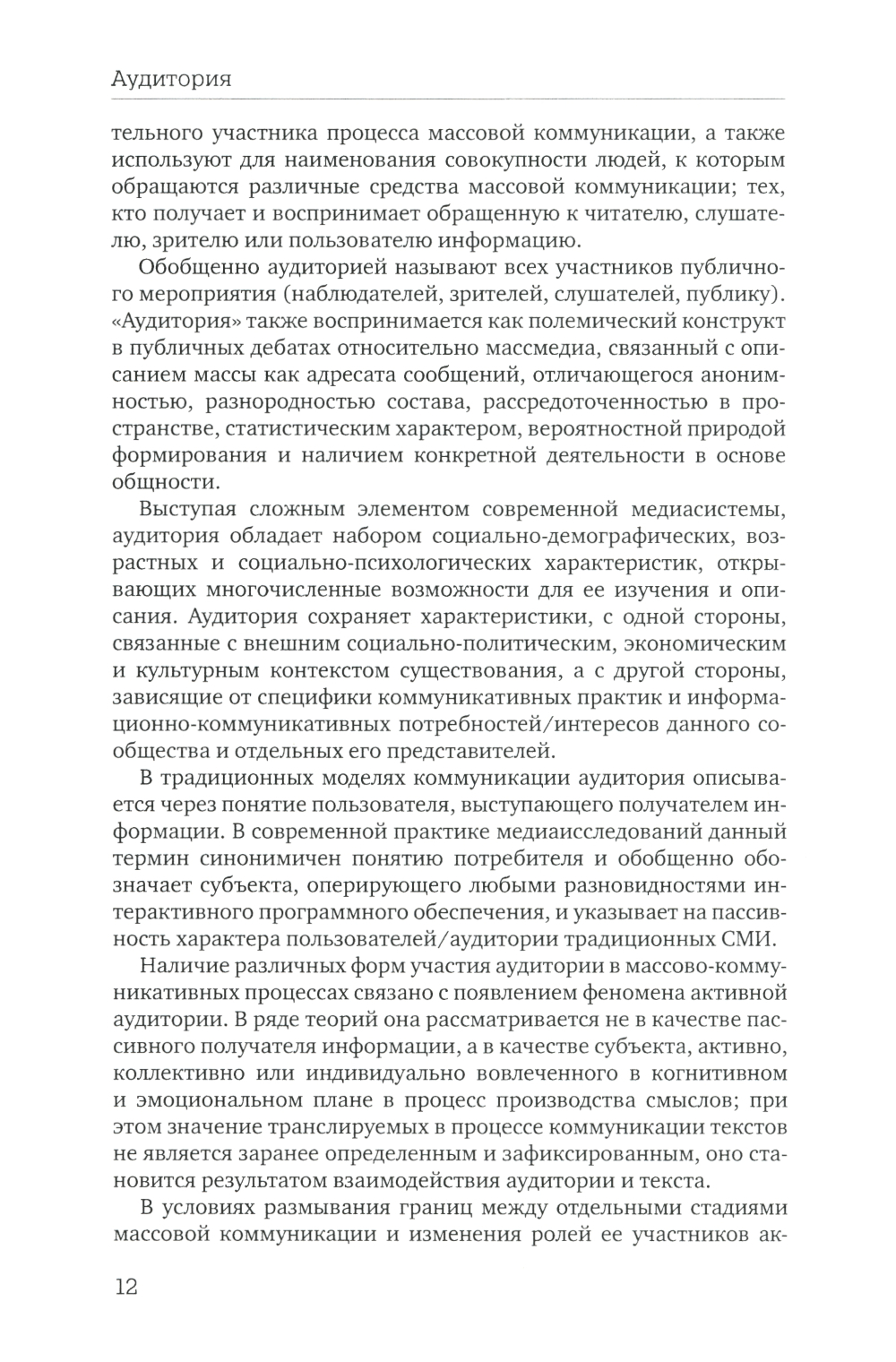 Аудитория

тельного участника процесса массовой коммуникации, а также используют для наименования совокупности людей, к которым обращаются различные средства массовой коммуникации; тех, кто получает и воспринимает обращенную к читателю, слушателю, зрителю или пользователю информацию.

Обобщенно аудиторией называют всех участников публичного мероприятия (наблюдателей, зрителей, слушателей, публику). «Аудитория» также воспринимается как полемический конструкт в публичных дебатах относительно массмедиа, связанный с описанием массы как адресата сообщений, отличающегося анонимностью, разнородностью состава, рассредоточенностью в пространстве, статистическим характером, вероятностной природой формирования и наличием конкретной деятельности в основе общности.

Выступая сложным элементом современной медиасистемы, аудитория обладает набором социально-демографических, возрастных и социально-психологических характеристик, открывающих многочисленные возможности для ее изучения и описания. Аудитория сохраняет характеристики, с одной стороны, связанные с внешним социально-политическим, экономическим и культурным контекстом существования, а с другой стороны, зависящие от специфики коммуникативных практик и информационно-коммуникативных потребностей/интересов данного сообщества и отдельных его представителей.

В традиционных моделях коммуникации аудитория описывается через понятие пользователя, выступающего получателем информации. В современной практике медиаисследований данный термин синонимичен понятию потребителя и обобщенно обозначает субъекта, оперирующего любыми разновидностями интерактивного программного обеспечения, и указывает на пассивность характера пользователей/аудитории традиционных СМИ.

Наличие различных форм участия аудитории в массово-коммуникативных процессах связано с появлением феномена активной аудитории. В ряде теорий она рассматривается не в качестве пассивного получателя информации, а в качестве субъекта, активно, коллективно или индивидуально вовлеченного в когнитивном и эмоциональном плане в процесс производства смыслов; при этом значение транслируемых в процессе коммуникации текстов не является заранее определенным и зафиксированным, оно становится результатом взаимодействия аудитории и текста.

В условиях размывания границ между отдельными стадиями массовой коммуникации и изменения ролей ее участников ак-

12